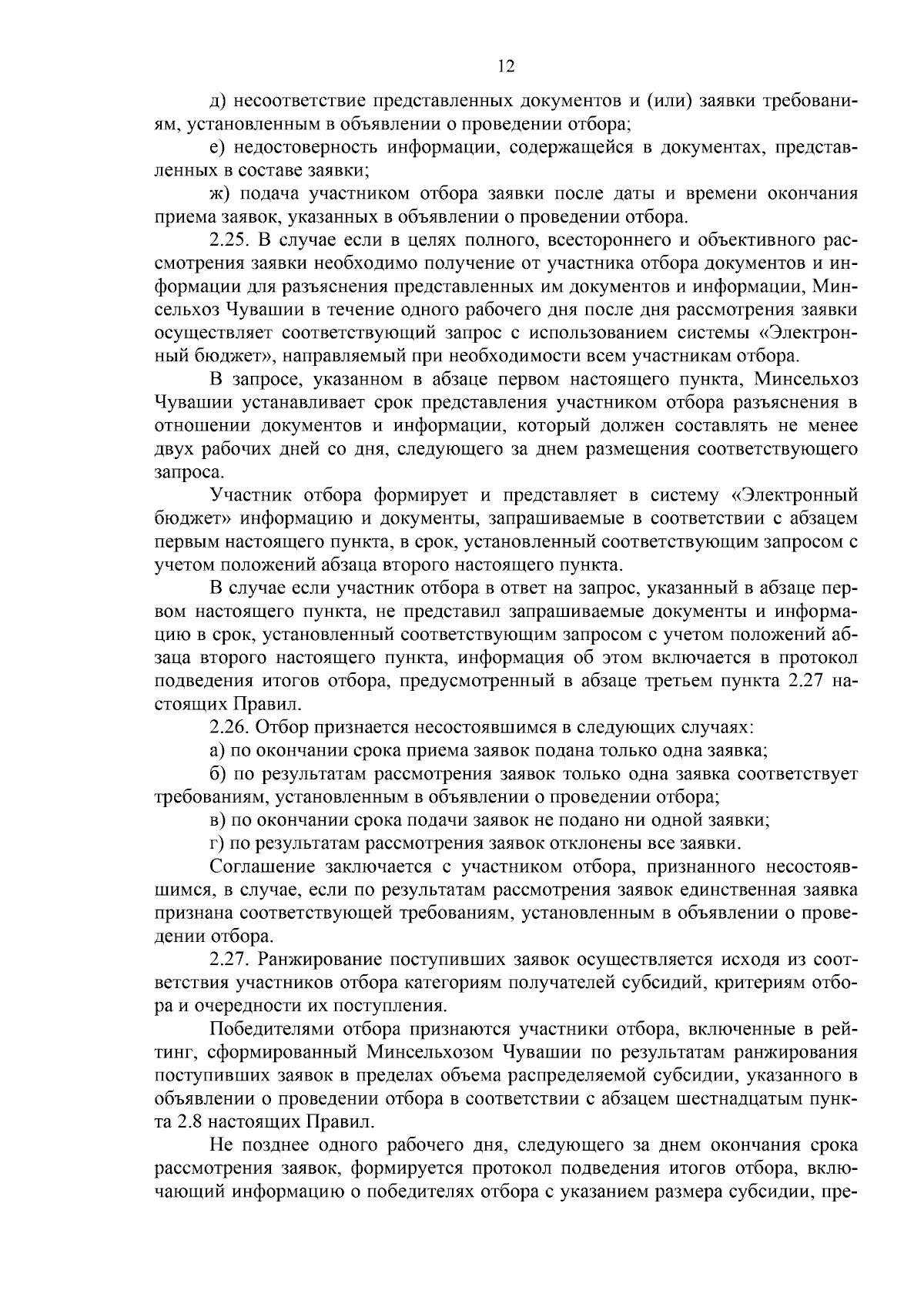 12

д) несоответствие представленных документов и (или) заявки требованиям, установленным в объявлении о проведении отбора;

е) недостоверность информации, содержащейся в документах, представленных в составе заявки;

ж) подача участником отбора заявки после даты и времени окончания приема заявок, указанных в объявлении о проведении отбора.

2.25. В случае если в целях полного, всестороннего и объективного рассмотрения заявки необходимо получение от участника отбора документов и информации для разъяснения представленных им документов и информации, Минсельхоз Чувашии в течение одного рабочего дня после дня рассмотрения заявки осуществляет соответствующий запрос с использованием системы «Электронный бюджет», направляемый при необходимости всем участникам отбора.

В запросе, указанном в абзаце первом настоящего пункта, Минсельхоз Чувашии устанавливает срок представления участником отбора разъяснения в отношении документов и информации, который должен составлять не менее двух рабочих дней со дня, следующего за днем размещения соответствующего запроса.

Участник отбора формирует и представляет в систему «Электронный бюджет» информацию и документы, запрашиваемые в соответствии с абзацем первым настоящего пункта, в срок, установленный соответствующим запросом с учетом положений абзаца второго настоящего пункта.

В случае если участник отбора в ответ на запрос, указанный в абзаце первом настоящего пункта, не представил запрашиваемые документы и информацию в срок, установленный соответствующим запросом с учетом положений абзаца второго настоящего пункта, информация об этом включается в протокол подведения итогов отбора, предусмотренный в абзаце третьем пункта 2.27 настоящих Правил.

2.26. Отбор признается несостоявшимся в следующих случаях:

а) по окончании срока приема заявок подана только одна заявка;

б) по результатам рассмотрения заявок только одна заявка соответствует требованиям, установленным в объявлении о проведении отбора;

в) по окончании срока подачи заявок не подано ни одной заявки;

г) по результатам рассмотрения заявок отклонены все заявки.

Соглашение заключается с участником отбора, признанного несостоявшимся, в случае, если по результатам рассмотрения заявок единственная заявка признана соответствующей требованиям, установленным в объявлении о проведении отбора.

2.27. Ранжирование поступивших заявок осуществляется исходя из соответствия участников отбора категориям получателей субсидий, критериям отбора и очередности их поступления.

Победителями отбора признаются участники отбора, включенные в рейтинг, сформированный Минсельхозом Чувашии по результатам ранжирования поступивших заявок в пределах объема распределяемой субсидии, указанного в объявлении о проведении отбора в соответствии с абзацем шестнадцатым пункта 2.8 настоящих Правил.

Не позднее одного рабочего дня, следующего за днем окончания срока рассмотрения заявок, формируется протокол подведения итогов отбора, включающий информацию о победителях отбора с указанием размера субсидии, пре-